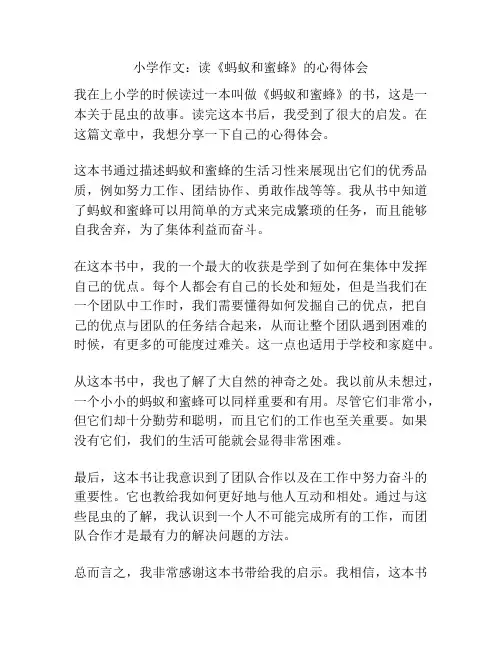 小学作文：读《蚂蚁和蜜蜂》的心得体会

我在上小学的时候读过一本叫做《蚂蚁和蜜蜂》的书，这是一本关于昆虫的故事。读完这本书后，我受到了很大的启发。在这篇文章中，我想分享一下自己的心得体会。

这本书通过描述蚂蚁和蜜蜂的生活习性来展现出它们的优秀品质，例如努力工作、团结协作、勇敢作战等等。我从书中知道了蚂蚁和蜜蜂可以用简单的方式来完成繁琐的任务，而且能够自我舍弃，为了集体利益而奋斗。

在这本书中，我的一个最大的收获是学到了如何在集体中发挥自己的优点。每个人都会有自己的长处和短处，但是当我们在一个团队中工作时，我们需要懂得如何发掘自己的优点，把自己的优点与团队的任务结合起来，从而让整个团队遇到困难的时候，有更多的可能度过难关。这一点也适用于学校和家庭中。

从这本书中，我也了解了大自然的神奇之处。我以前从未想过，一个小小的蚂蚁和蜜蜂可以同样重要和有用。尽管它们非常小，但它们却十分勤劳和聪明，而且它们的工作也至关重要。如果没有它们，我们的生活可能就会显得非常困难。

最后，这本书让我意识到了团队合作以及在工作中努力奋斗的重要性。它也教给我如何更好地与他人互动和相处。通过与这些昆虫的了解，我认识到一个人不可能完成所有的工作，而团队合作才是最有力的解决问题的方法。

总而言之，我非常感谢这本书带给我的启示。我相信，这本书